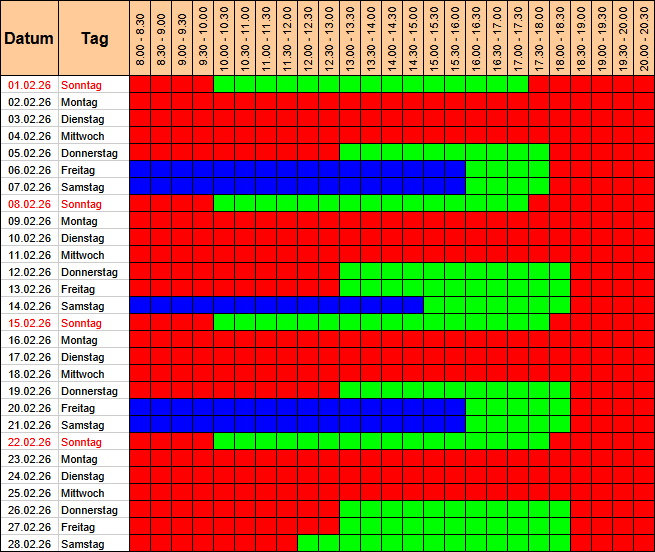 | Datum | Tag | 8.00 - 8.30 | 8.30 - 9.00 | 9.00 - 9.30 | 9.30 - 10.00 | 10.00 - 10.30 | 10.30 - 11.00 | 11.00 - 11.30 | 11.30 - 12.00 | 12.00 - 12.30 | 12.30 - 13.00 | 13.00 - 13.30 | 13.30 - 14.00 | 14.00 - 14.30 | 14.30 - 15.00 | 15.00 - 15.30 | 15.30 - 16.00 | 16.00 - 16.30 | 16.30 - 17.00 | 17.00 - 17.30 | 17.30 - 18.00 | 18.00 - 18.30 | 18.30 - 19.00 | 19.00 - 19.30 | 19.30 - 20.00 | 20.00 - 20.30 |
|---|---|---|---|---|---|---|---|---|---|---|---|---|---|---|---|---|---|---|---|---|---|---|---|---|---|---|
| 01.02.26 | Sonntag | | | | | | | | | | | | | | | | | | | | | | | | | |
| 02.02.26 | Montag | | | | | | | | | | | | | | | | | | | | | | | | | |
| 03.02.26 | Dienstag | | | | | | | | | | | | | | | | | | | | | | | | | |
| 04.02.26 | Mittwoch | | | | | | | | | | | | | | | | | | | | | | | | | |
| 05.02.26 | Donnerstag | | | | | | | | | | | | | | | | | | | | | | | | | |
| 06.02.26 | Freitag | | | | | | | | | | | | | | | | | | | | | | | | | |
| 07.02.26 | Samstag | | | | | | | | | | | | | | | | | | | | | | | | | |
| 08.02.26 | Sonntag | | | | | | | | | | | | | | | | | | | | | | | | | |
| 09.02.26 | Montag | | | | | | | | | | | | | | | | | | | | | | | | | |
| 10.02.26 | Dienstag | | | | | | | | | | | | | | | | | | | | | | | | | |
| 11.02.26 | Mittwoch | | | | | | | | | | | | | | | | | | | | | | | | | |
| 12.02.26 | Donnerstag | | | | | | | | | | | | | | | | | | | | | | | | | |
| 13.02.26 | Freitag | | | | | | | | | | | | | | | | | | | | | | | | | |
| 14.02.26 | Samstag | | | | | | | | | | | | | | | | | | | | | | | | | |
| 15.02.26 | Sonntag | | | | | | | | | | | | | | | | | | | | | | | | | |
| 16.02.26 | Montag | | | | | | | | | | | | | | | | | | | | | | | | | |
| 17.02.26 | Dienstag | | | | | | | | | | | | | | | | | | | | | | | | | |
| 18.02.26 | Mittwoch | | | | | | | | | | | | | | | | | | | | | | | | | |
| 19.02.26 | Donnerstag | | | | | | | | | | | | | | | | | | | | | | | | | |
| 20.02.26 | Freitag | | | | | | | | | | | | | | | | | | | | | | | | | |
| 21.02.26 | Samstag | | | | | | | | | | | | | | | | | | | | | | | | | |
| 22.02.26 | Sonntag | | | | | | | | | | | | | | | | | | | | | | | | | |
| 23.02.26 | Montag | | | | | | | | | | | | | | | | | | | | | | | | | |
| 24.02.26 | Dienstag | | | | | | | | | | | | | | | | | | | | | | | | | |
| 25.02.26 | Mittwoch | | | | | | | | | | | | | | | | | | | | | | | | | |
| 26.02.26 | Donnerstag | | | | | | | | | | | | | | | | | | | | | | | | | |
| 27.02.26 | Freitag | | | | | | | | | | | | | | | | | | | | | | | | | |
| 28.02.26 | Samstag | | | | | | | | | | | | | | | | | | | | | | | | | |